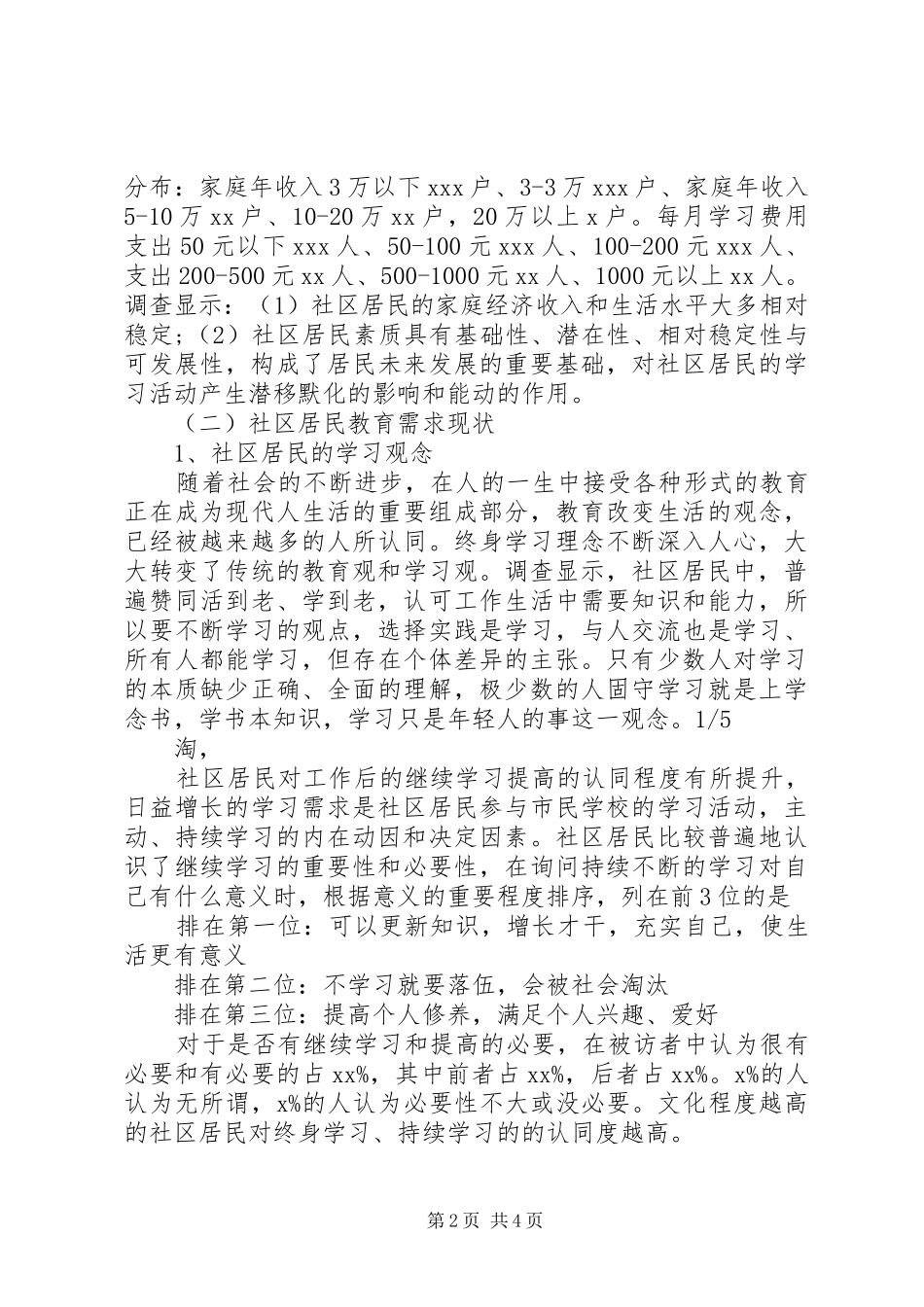 分布：家庭年收入3万以下xxx户、3-3万xxx户、家庭年收入5-10万xx户、10-20万xx户，20万以上x户。每月学习费用支出50元以下xxx人、50-100元xxx人、100-200元xxx人、支出200-500元xx人、500-1000元xx人、1000元以上xx人。调查显示：（1）社区居民的家庭经济收入和生活水平大多相对稳定；（2）社区居民素质具有基础性、潜在性、相对稳定性与可发展性，构成了居民未来发展的重要基础，对社区居民的学习活动产生潜移默化的影响和能动的作用。

（二）社区居民教育需求现状

1、社区居民的学习观念

随着社会的不断进步，在人的一生中接受各种形式的教育正在成为现代人生活的重要组成部分，教育改变生活的观念，已经被越来越多的人所认同。终身学习理念不断深入人心，大大转变了传统的教育观和学习观。调查显示，社区居民中，普遍赞同活到老、学到老，认可工作生活中需要知识和能力，所以要不断学习的观点，选择实践是学习，与人交流也是学习、所有人都能学习，但存在个体差异的主张。只有少数人对学习的本质缺少正确、全面的理解，极少数的人固守学习就是上学念书，学书本知识，学习只是年轻人的事这一观念。1/5

淘，

社区居民对工作后的继续学习提高的认同程度有所提升，日益增长的学习需求是社区居民参与市民学校的学习活动，主动、持续学习的内在动因和决定因素。社区居民比较普遍地认识了继续学习的重要性和必要性，在询问持续不断的学习对自己有什么意义时，根据意义的重要程度排序，列在前3位的是

排在第一位：可以更新知识，增长才干，充实自己，使生活更有意义

排在第二位：不学习就要落伍，会被社会淘汰

排在第三位：提高个人修养，满足个人兴趣、爱好

对于是否有继续学习和提高的必要，在被访者中认为很有必要和有必要的占xx%，其中前者占xx%，后者占xx%。x%的人认为无所谓，x%的人认为必要性不大或没必要。文化程度越高的社区居民对终身学习、持续学习的的认同度越高。

第2页 共4页